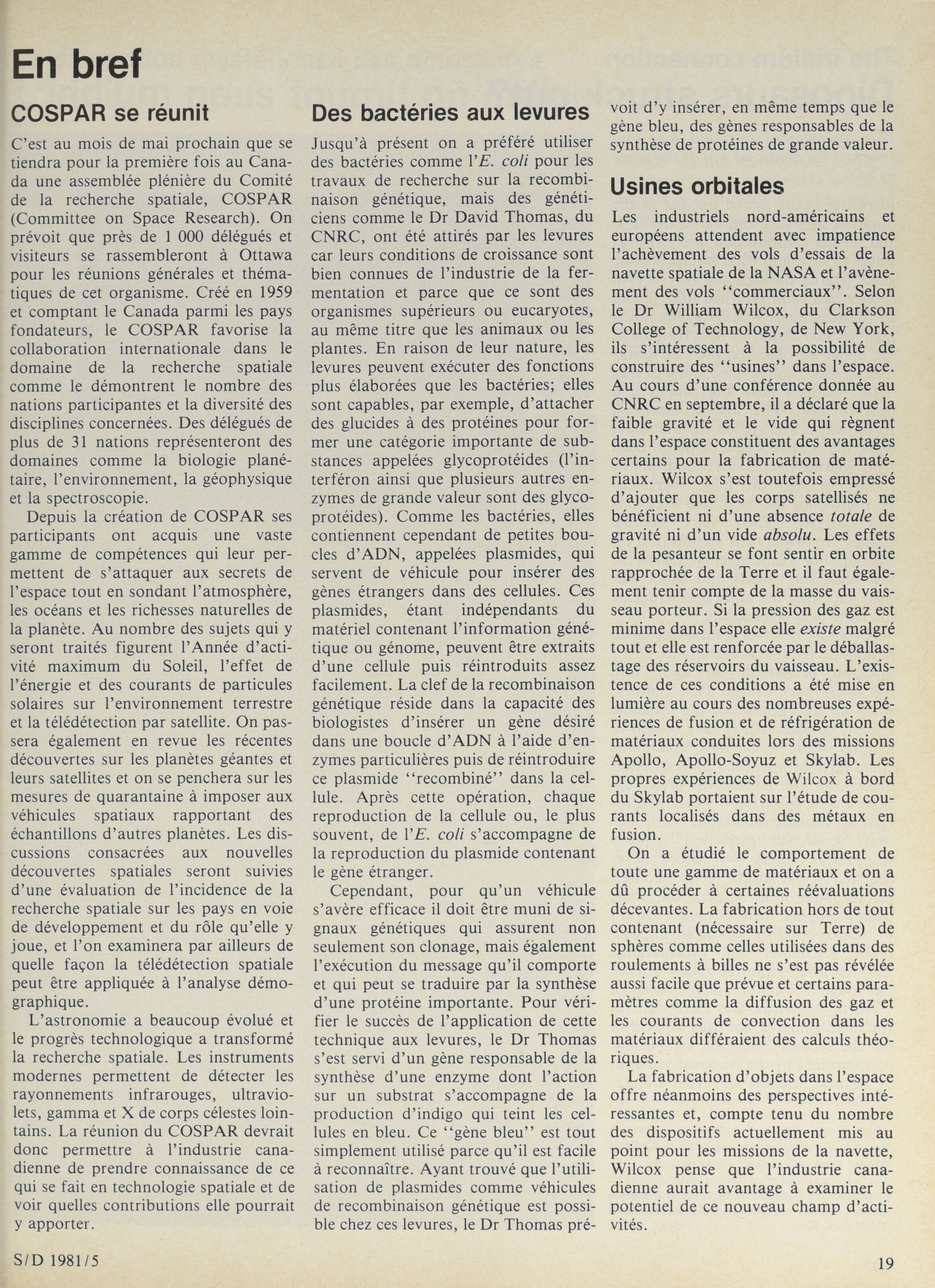 En bref

COSPAR se réunit

C'est au mois de mai prochain que se tiendra pour la première fois au Canada une assemblée plénière du Comité de la recherche spatiale, COSPAR (Committee on Space Research). On prévoit que près de 1 000 délégués et visiteurs se rassembleront à Ottawa pour les réunions générales et thématiques de cet organisme. Créé en 1959 et comptant le Canada parmi les pays fondateurs, le COSPAR favorise la collaboration internationale dans le domaine de la recherche spatiale comme le démontrent le nombre des nations participantes et la diversité des disciplines concernées. Des délégués de plus de 31 nations représenteront des domaines comme la biologie planétaire, l'environnement, la géophysique et la spectroscopie.

Depuis la création de COSPAR ses participants ont acquis une vaste gamme de compétences qui leur permettent de s'attaquer aux secrets de l'espace tout en sondant l'atmosphère, les océans et les richesses naturelles de la planète. Au nombre des sujets qui y seront traités figurent l'Année d'activité maximum du Soleil, l'effet de l'énergie et des courants de particules solaires sur l'environnement terrestre et la télédétection par satellite. On passera également en revue les récentes découvertes sur les planètes géantes et leurs satellites et on se penchera sur les mesures de quarantaine à imposer aux véhicules spatiaux rapportant des échantillons d'autres planètes. Les discussions consacrées aux nouvelles découvertes spatiales seront suivies d'une évaluation de l'incidence de la recherche spatiale sur les pays en voie de développement et du rôle qu'elle y joue, et l'on examinera par ailleurs de quelle façon la télédétection spatiale peut être appliquée à l'analyse démographique.

L'astronomie a beaucoup évolué et le progrès technologique a transformé la recherche spatiale. Les instruments modernes permettent de détecter les rayonnements infrarouges, ultraviolets, gamma et X de corps célestes lointains. La réunion du COSPAR devrait donc permettre à l'industrie canadienne de prendre connaissance de ce qui se fait en technologie spatiale et de voir quelles contributions elle pourrait y apporter.

Des bactéries aux levures

Jusqu'à présent on a préféré utiliser des bactéries comme l'E. coli pour les travaux de recherche sur la recombinaison génétique, mais des généticiens comme le Dr David Thomas, du CNRC, ont été attirés par les levures car leurs conditions de croissance sont bien connues de l'industrie de la fermentation et parce que ce sont des organismes supérieurs ou eucaryotes, au même titre que les animaux ou les plantes. En raison de leur nature, les levures peuvent exécuter des fonctions plus élaborées que les bactéries; elles sont capables, par exemple, d'attacher des glucides à des protéines pour former une catégorie importante de substances appelées glycoprotéides (l'interféron ainsi que plusieurs autres enzymes de grande valeur sont des glycoprotéides). Comme les bactéries, elles contiennent cependant de petites boucles d'ADN, appelées plasmides, qui servent de véhicule pour insérer des gènes étrangers dans des cellules. Ces plasmides, étant indépendants du matériel contenant l'information génétique ou génome, peuvent être extraits d'une cellule puis réintroduits assez facilement. La clef de la recombinaison génétique réside dans la capacité des biologistes d'insérer un gène désiré dans une boucle d'ADN à l'aide d'enzymes particulières puis de réintroduire ce plasmide "recombiné" dans la cellule. Après cette opération, chaque reproduction de la cellule ou, le plus souvent, de l'E. coli s'accompagne de la reproduction du plasmide contenant le gène étranger.

Cependant, pour qu'un véhicule s'avère efficace il doit être muni de signaux génétiques qui assurent non seulement son clonage, mais également l'exécution du message qu'il comporte et qui peut se traduire par la synthèse d'une protéine importante. Pour vérifier le succès de l'application de cette technique aux levures, le Dr Thomas s'est servi d'un gène responsable de la synthèse d'une enzyme dont l'action sur un substrat s'accompagne de la production d'indigo qui teint les cellules en bleu. Ce "gène bleu" est tout simplement utilisé parce qu'il est facile à reconnaître. Ayant trouvé que l'utilisation de plasmides comme véhicules de recombinaison génétique est possible chez ces levures, le Dr Thomas prévoit d'y insérer, en même temps que le gène bleu, des gènes responsables de la synthèse de protéines de grande valeur.

Usines orbitales

Les industriels nord-américains et européens attendent avec impatience l'achèvement des vols d'essais de la navette spatiale de la NASA et l'avènement des vols "commerciaux". Selon le Dr William Wilcox, du Clarkson College of Technology, de New York, ils s'intéressent à la possibilité de construire des "usines" dans l'espace. Au cours d'une conférence donnée au CNRC en septembre, il a déclaré que la faible gravité et le vide qui règnent dans l'espace constituent des avantages certains pour la fabrication de matériaux. Wilcox s'est toutefois empressé d'ajouter que les corps satellisés ne bénéficient ni d'une absence totale de gravité ni d'un vide absolu. Les effets de la pesanteur se font sentir en orbite rapprochée de la Terre et il faut également tenir compte de la masse du vaisseau porteur. Si la pression des gaz est minime dans l'espace elle existe malgré tout et elle est renforcée par le déballastage des réservoirs du vaisseau. L'existence de ces conditions a été mise en lumière au cours des nombreuses expériences de fusion et de réfrigération de matériaux conduites lors des missions Apollo, Apollo-Soyuz et Skylab. Les propres expériences de Wilcox à bord du Skylab portaient sur l'étude de courants localisés dans des métaux en fusion.

On a étudié le comportement de toute une gamme de matériaux et on a dû procéder à certaines réévaluations décevantes. La fabrication hors de tout contenant (nécessaire sur Terre) de sphères comme celles utilisées dans des roulements à billes ne s'est pas révélée aussi facile que prévue et certains paramètres comme la diffusion des gaz et les courants de convection dans les matériaux différaient des calculs théoriques.

La fabrication d'objets dans l'espace offre néanmoins des perspectives intéressantes et, compte tenu du nombre des dispositifs actuellement mis au point pour les missions de la navette, Wilcox pense que l'industrie canadienne aurait avantage à examiner le potentiel de ce nouveau champ d'activités.

S/D 1981/5

19